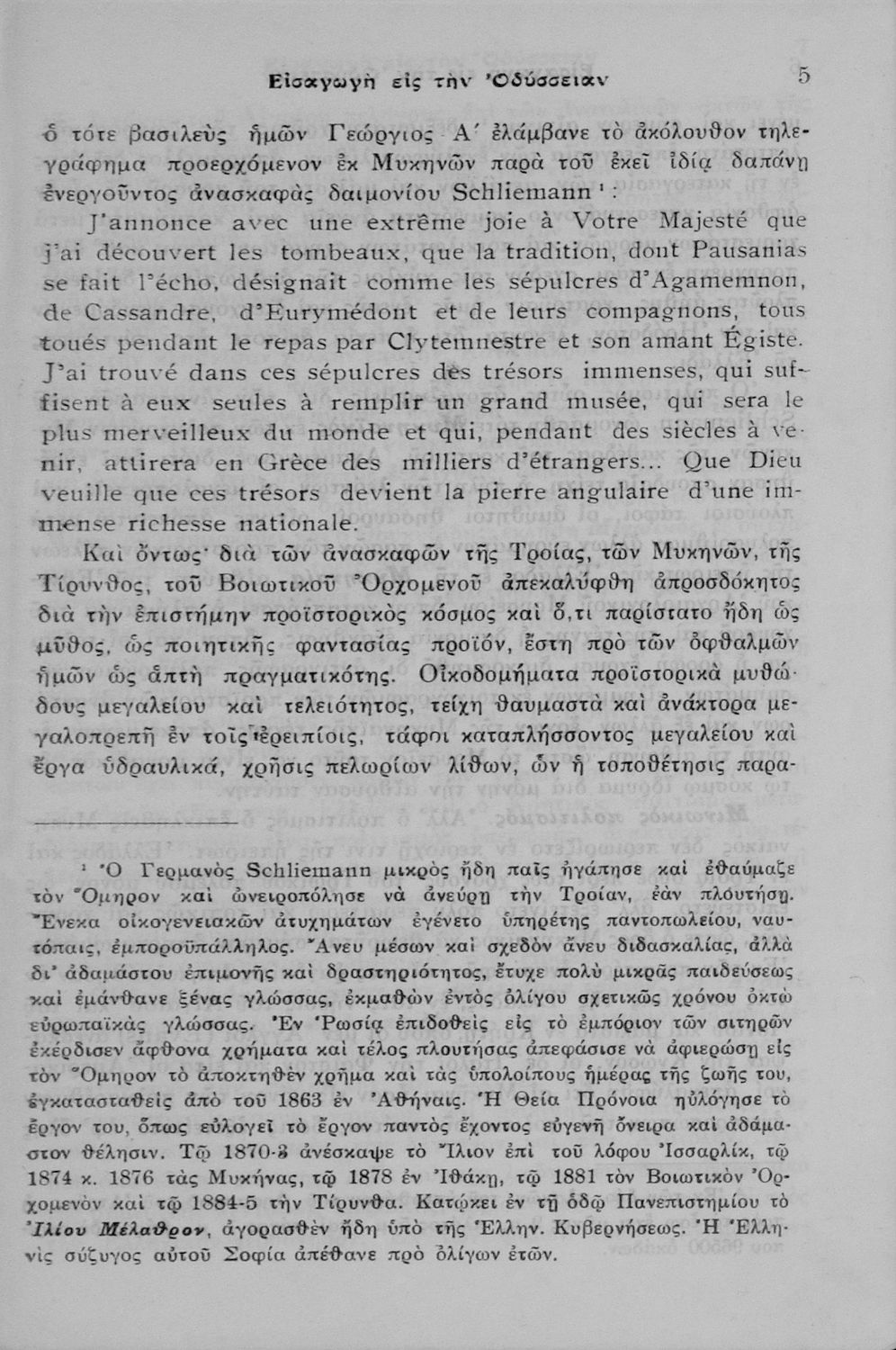 Εἰσαγωγὴ εἰς τὴν Ὀδύσσειαν 5

ὁ τότε βασιλεὺς ἡμῶν Γεώργιος Α΄ ἐλάμβανε τὸ ἀκόλουθον τηλεγράφημα προερχόμενον ἐκ Μυκηνῶν παρὰ τοῦ ἐκεῖ ἰδίᾳ δαπάνῃ ἐνεργοῦντος ἀνασκαφὰς δαιμονίου Schliemann ¹ :

J'annonce avec une extrême joie à Votre Majesté que j'ai découvert les tombeaux, que la tradition, dont Pausanias se fait l'écho, désignait comme les sépulcres d'Agamemnon, de Cassandre, d'Eurymédont et de leurs compagnons, tous toués pendant le repas par Clytemnestre et son amant Égiste. J'ai trouvé dans ces sépulcres des trésors immenses, qui suffisent à eux seules à remplir un grand musée, qui sera le plus merveilleux du monde et qui, pendant des siècles à venir, attirera en Grèce des milliers d'étrangers... Que Dieu veuille que ces trésors devient la pierre angulaire d'une immense richesse nationale.

Καὶ ὄντως· διὰ τῶν ἀνασκαφῶν τῆς Τροίας, τῶν Μυκηνῶν, τῆς Τίρυνθος, τοῦ Βοιωτικοῦ Ὀρχομενοῦ ἀπεκαλύφθη ἀπροσδόκητος διὰ τὴν ἐπιστήμην προϊστορικὸς κόσμος καὶ ὅ,τι παρίστατο ἤδη ὡς μῦθος, ὡς ποιητικῆς φαντασίας προϊόν, ἔστη πρὸ τῶν ὀφθαλμῶν ἡμῶν ὡς ἁπτὴ πραγματικότης. Οἰκοδομήματα προϊστορικὰ μυθώδους μεγαλείου καὶ τελειότητος, τείχη θαυμαστὰ καὶ ἀνάκτορα μεγαλοπρεπῆ ἐν τοῖς ἐρειπίοις, τάφοι καταπλήσσοντος μεγαλείου καὶ ἔργα ὑδραυλικά, χρῆσις πελωρίων λίθων, ὧν ἡ τοποθέτησις παρα-

¹ Ὁ Γερμανὸς Schliemann μικρὸς ἤδη παῖς ἠγάπησε καὶ ἐθαύμαζε τὸν Ὅμηρον καὶ ὠνειροπόλησε νὰ ἀνεύρῃ τὴν Τροίαν, ἐὰν πλουτήσῃ. Ἕνεκα οἰκογενειακῶν ἀτυχημάτων ἐγένετο ὑπηρέτης παντοπωλείου, ναυτόπαις, ἐμποροϋπάλληλος. Ἄνευ μέσων καὶ σχεδὸν ἄνευ διδασκαλίας, ἀλλὰ δι' ἀδαμάστου ἐπιμονῆς καὶ δραστηριότητος, ἔτυχε πολὺ μικρᾶς παιδεύσεως καὶ ἐμάνθανε ξένας γλώσσας, ἐκμαθὼν ἐντὸς ὀλίγου σχετικῶς χρόνου ὀκτὼ εὐρωπαϊκὰς γλώσσας. Ἐν Ῥωσίᾳ ἐπιδοθεὶς εἰς τὸ ἐμπόριον τῶν σιτηρῶν ἐκέρδισεν ἄφθονα χρήματα καὶ τέλος πλουτήσας ἀπεφάσισε νὰ ἀφιερώσῃ εἰς τὸν Ὅμηρον τὸ ἀποκτηθὲν χρῆμα καὶ τὰς ὑπολοίπους ἡμέρας τῆς ζωῆς του, ἐγκατασταθεὶς ἀπὸ τοῦ 1863 ἐν Ἀθήναις. Ἡ Θεία Πρόνοια ηὐλόγησε τὸ ἔργον του, ὅπως εὐλογεῖ τὸ ἔργον παντὸς ἔχοντος εὐγενῆ ὄνειρα καὶ ἀδάμαστον θέλησιν. Τῷ 1870-3 ἀνέσκαψε τὸ Ἴλιον ἐπὶ τοῦ λόφου Ἰσσαρλίκ, τῷ 1874 κ. 1876 τὰς Μυκήνας, τῷ 1878 ἐν Ἰθάκῃ, τῷ 1881 τὸν Βοιωτικὸν Ὀρχομενὸν καὶ τῷ 1884-5 τὴν Τίρυνθα. Κατῴκει ἐν τῇ ὁδῷ Πανεπιστημίου τὸ Ἰλίου Μέλαθρον, ἀγορασθὲν ἤδη ὑπὸ τῆς Ἑλλην. Κυβερνήσεως. Ἡ Ἑλληνὶς σύζυγος αὐτοῦ Σοφία ἀπέθανε πρὸ ὀλίγων ἐτῶν.